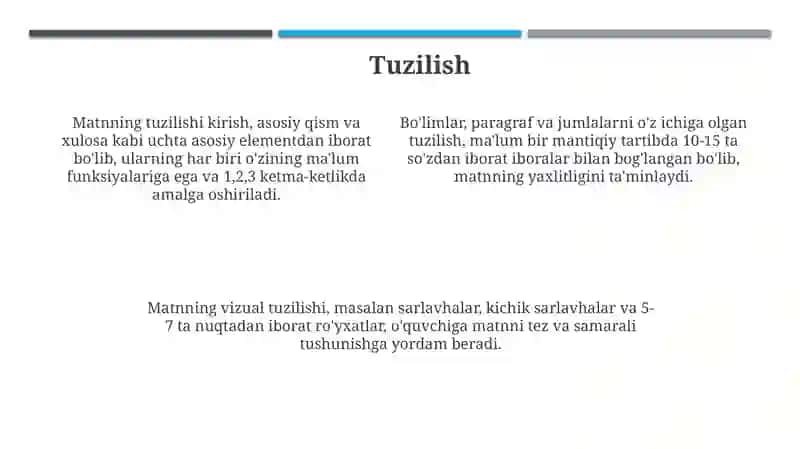 Tuzilish

Matnning tuzilishi kirish, asosiy qism va xulosa kabi uchta asosiy elementdan iborat bo'lib, ularning har biri o'zining ma'lum funksiyalariga ega va 1,2,3 ketma-ketlikda amalga oshiriladi.

Bo'limlar, paragraf va jumlalarni o'z ichiga olgan tuzilish, ma'lum bir mantiqiy tartibda 10-15 ta so'zdan iborat iboralar bilan bog'langan bo'lib, matnning yaxlitligini ta'minlaydi.

Matnning vizual tuzilishi, masalan sarlavhalar, kichik sarlavhalar va 5-7 ta nuqtadan iborat ro'yxatlar, o'quvchiga matnni tez va samarali tushunishga yordam beradi.